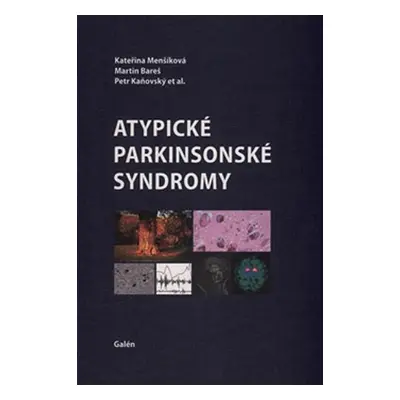 Kateřina Menšíková
Martin Bareš
Petr Kaňovský et al.

ATYPICKÉ PARKINSONSKÉ SYNDROMY

Galén